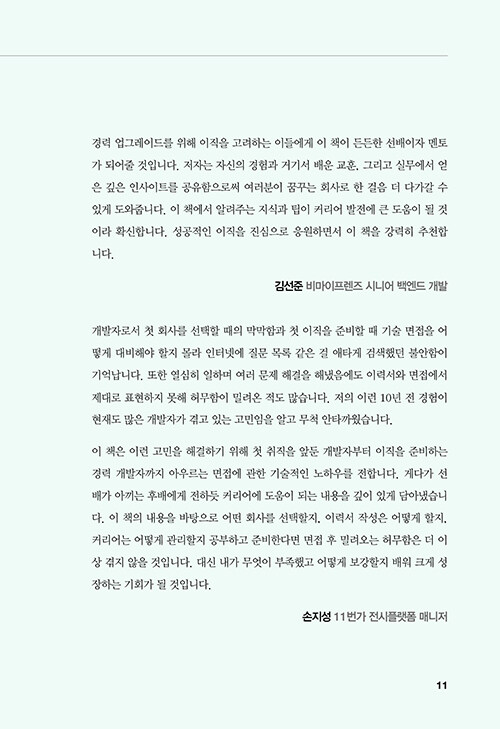 경력 업그레이드를 위해 이직을 고려하는 이들에게 이 책이 든든한 선배이자 멘토가 되어줄 것입니다. 저자는 자신의 경험과 거기서 배운 교훈, 그리고 실무에서 얻은 깊은 인사이트를 공유함으로써 여러분이 꿈꾸는 회사로 한 걸음 더 다가갈 수 있게 도와줍니다. 이 책에서 알려주는 지식과 팁이 커리어 발전에 큰 도움이 될 것이라 확신합니다. 성공적인 이직을 진심으로 응원하면서 이 책을 강력히 추천합니다.

김선준 비마이프렌즈 시니어 백엔드 개발

개발자로서 첫 회사를 선택할 때의 막막함과 첫 이직을 준비할 때 기술 면접을 어떻게 대비해야 할지 몰라 인터넷에 질문 목록 같은 걸 애타게 검색했던 불안함이 기억납니다. 또한 열심히 일하며 여러 문제 해결을 해냈음에도 이력서와 면접에서 제대로 표현하지 못해 허무함이 밀려온 적도 많습니다. 저의 이런 10년 전 경험이 현재도 많은 개발자가 겪고 있는 고민임을 알고 무척 안타까웠습니다.

이 책은 이런 고민을 해결하기 위해 첫 취직을 앞둔 개발자부터 이직을 준비하는 경력 개발자까지 아우르는 면접에 관한 기술적인 노하우를 전합니다. 게다가 선배가 아끼는 후배에게 전하듯 커리어에 도움이 되는 내용을 깊이 있게 담아냈습니다. 이 책의 내용을 바탕으로 어떤 회사를 선택할지, 이력서 작성은 어떻게 할지, 커리어는 어떻게 관리할지 공부하고 준비한다면 면접 후 밀려오는 허무함은 더 이상 겪지 않을 것입니다. 대신 내가 무엇이 부족했고 어떻게 보강할지 배워 크게 성장하는 기회가 될 것입니다.

손지성 11번가 전시플랫폼 매니저

11